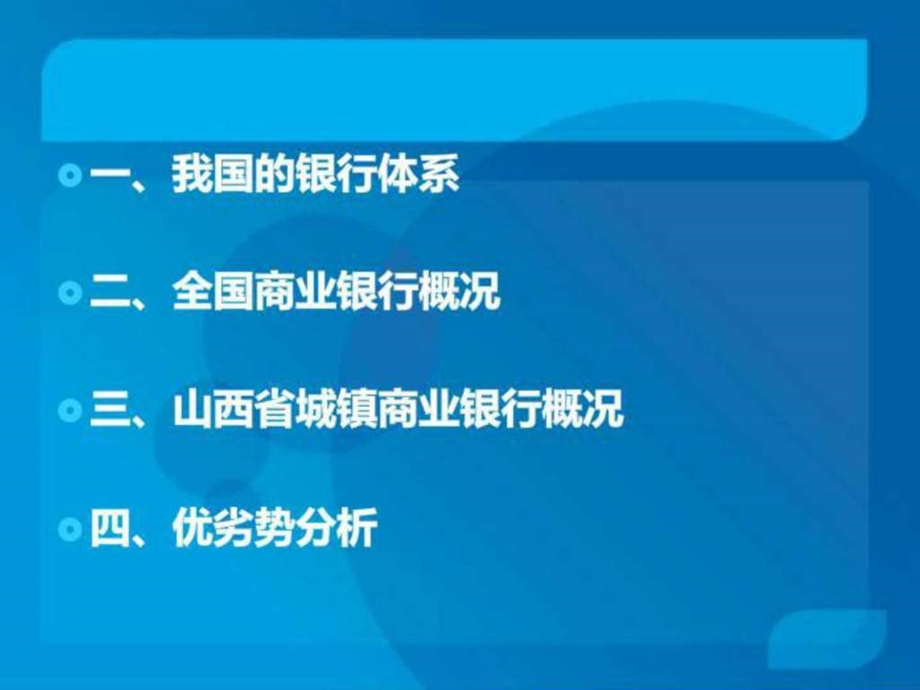 一、我国的银行体系

二、全国商业银行概况

三、山西省城镇商业银行概况

四、优劣势分析